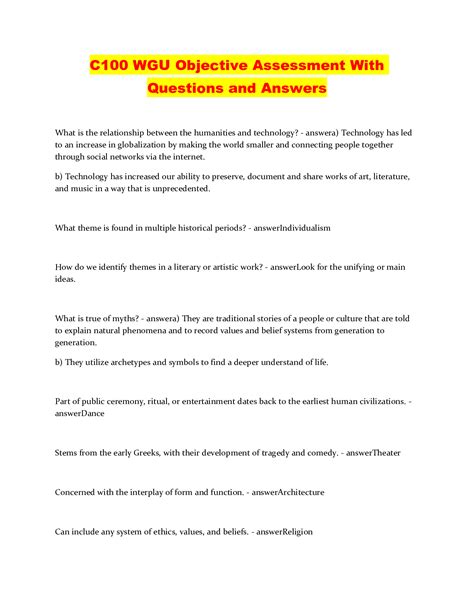 C100 WGU Objective Assessment With Questions and Answers

What is the relationship between the humanities and technology? - answera) Technology has led to an increase in globalization by making the world smaller and connecting people together through social networks via the internet.

b) Technology has increased our ability to preserve, document and share works of art, literature, and music in a way that is unprecedented.

What theme is found in multiple historical periods? - answerIndividualism

How do we identify themes in a literary or artistic work? - answerLook for the unifying or main ideas.

What is true of myths? - answera) They are traditional stories of a people or culture that are told to explain natural phenomena and to record values and belief systems from generation to generation.

b) They utilize archetypes and symbols to find a deeper understand of life.

Part of public ceremony, ritual, or entertainment dates back to the earliest human civilizations. - answerDance

Stems from the early Greeks, with their development of tragedy and comedy. - answerTheater

Concerned with the interplay of form and function. - answerArchitecture

Can include any system of ethics, values, and beliefs. - answerReligion